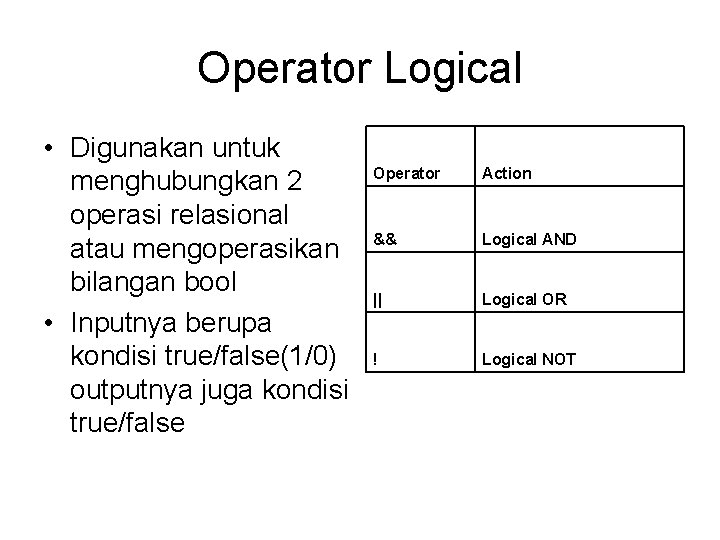 Operator Logical

• Digunakan untuk menghubungkan 2 operasi relasional atau mengoperasikan bilangan bool
• Inputnya berupa kondisi true/false(1/0) outputnya juga kondisi true/false

| Operator | Action |
|---|---|
| && | Logical AND |
| \|\| | Logical OR |
| ! | Logical NOT |